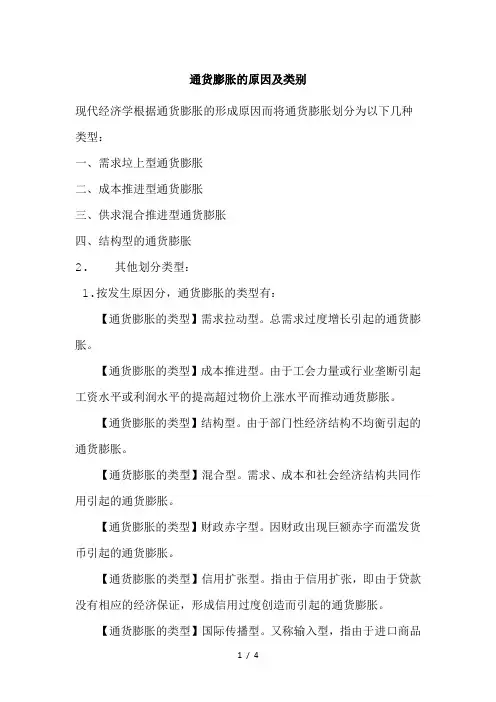 通货膨胀的原因及类别

现代经济学根据通货膨胀的形成原因而将通货膨胀划分为以下几种类型：

一、需求垃上型通货膨胀

二、成本推进型通货膨胀

三、供求混合推进型通货膨胀

四、结构型的通货膨胀

2． 其他划分类型：

1.按发生原因分，通货膨胀的类型有：

【通货膨胀的类型】需求拉动型。总需求过度增长引起的通货膨胀。

【通货膨胀的类型】成本推进型。由于工会力量或行业垄断引起工资水平或利润水平的提高超过物价上涨水平而推动通货膨胀。

【通货膨胀的类型】结构型。由于部门性经济结构不均衡引起的通货膨胀。

【通货膨胀的类型】混合型。需求、成本和社会经济结构共同作用引起的通货膨胀。

【通货膨胀的类型】财政赤字型。因财政出现巨额赤字而滥发货币引起的通货膨胀。

【通货膨胀的类型】信用扩张型。指由于信用扩张，即由于贷款没有相应的经济保证，形成信用过度创造而引起的通货膨胀。

【通货膨胀的类型】国际传播型。又称输入型，指由于进口商品

1 / 4